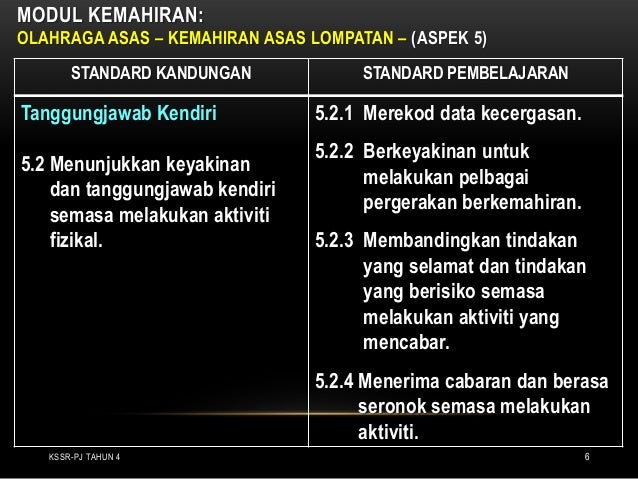 MODUL KEMAHIRAN:
OLAHRAGA ASAS – KEMAHIRAN ASAS LOMPATAN – (ASPEK 5)

| STANDARD KANDUNGAN | STANDARD PEMBELAJARAN |
|---|---|
| Tanggungjawab Kendiri<br><br>5.2 Menunjukkan keyakinan dan tanggungjawab kendiri semasa melakukan aktiviti fizikal. | 5.2.1 Merekod data kecergasan.<br><br>5.2.2 Berkeyakinan untuk melakukan pelbagai pergerakan berkemahiran.<br><br>5.2.3 Membandingkan tindakan yang selamat dan tindakan yang berisiko semasa melakukan aktiviti yang mencabar.<br><br>5.2.4 Menerima cabaran dan berasa seronok semasa melakukan aktiviti. |

KSSR-PJ TAHUN 4

6